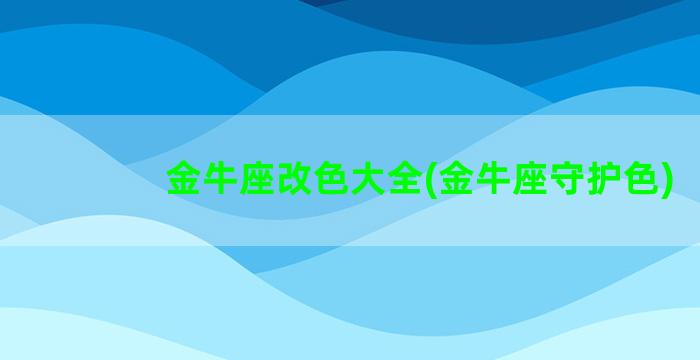 金牛座改色大全(金牛座守护色)